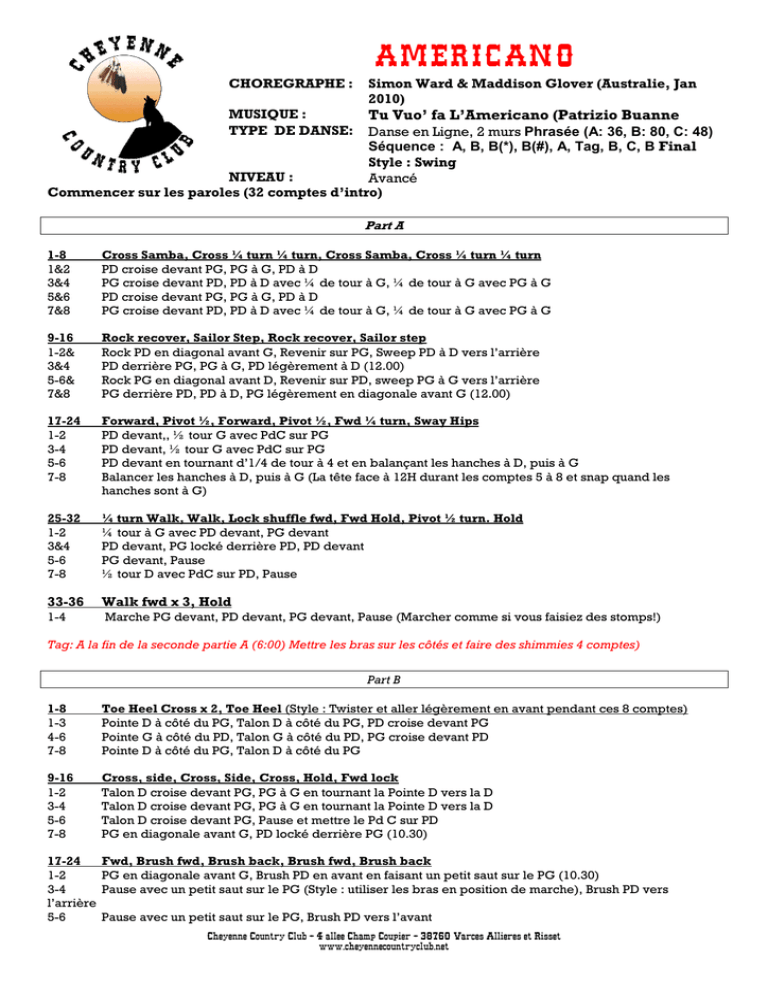 CHEYENNE COUNTRY CLUB

AMERICANO

CHOREGRAPHE : Simon Ward & Maddison Glover (Australie, Jan 2010)
MUSIQUE : Tu Vuo' fa L'Americano (Patrizio Buanne
TYPE DE DANSE: Danse en Ligne, 2 murs Phrasée (A: 36, B: 80, C: 48)
Séquence : A, B, B(*), B(#), A, Tag, B, C, B Final
Style : Swing
NIVEAU : Avancé
Commencer sur les paroles (32 comptes d'intro)

Part A

1-8 Cross Samba, Cross ¼ turn ¼ turn, Cross Samba, Cross ¼ turn ¼ turn
1&2 PD croise devant PG, PG à G, PD à D
3&4 PG croise devant PD, PD à D avec ¼ de tour à G, ¼ de tour à G avec PG à G
5&6 PD croise devant PG, PG à G, PD à D
7&8 PG croise devant PD, PD à D avec ¼ de tour à G, ¼ de tour à G avec PG à G

9-16 Rock recover, Sailor Step, Rock recover, Sailor step
1-2& Rock PD en diagonal avant G, Revenir sur PG, Sweep PD à D vers l'arrière
3&4 PD derrière PG, PG à G, PD légèrement à D (12.00)
5-6& Rock PG en diagonal avant D, Revenir sur PD, sweep PG à G vers l'arrière
7&8 PG derrière PD, PD à D, PG légèrement en diagonale avant G (12.00)

17-24 Forward, Pivot ½, Forward, Pivot ½, Fwd ¼ turn, Sway Hips
1-2 PD devant,, ½ tour G avec PdC sur PG
3-4 PD devant, ½ tour G avec PdC sur PG
5-6 PD devant en tournant d'1/4 de tour à 4 et en balançant les hanches à D, puis à G
7-8 Balancer les hanches à D, puis à G (La tête face à 12H durant les comptes 5 à 8 et snap quand les hanches sont à G)

25-32 ¼ turn Walk, Walk, Lock shuffle fwd, Fwd Hold, Pivot ½ turn, Hold
1-2 ¼ tour à G avec PD devant, PG devant
3&4 PD devant, PG locké derrière PD, PD devant
5-6 PG devant, Pause
7-8 ½ tour D avec PdC sur PD, Pause

33-36 Walk fwd x 3, Hold
1-4 Marche PG devant, PD devant, PG devant, Pause (Marcher comme si vous faisiez des stomps!)

Tag: A la fin de la seconde partie A (6:00) Mettre les bras sur les côtés et faire des shimmies 4 comptes)

Part B

1-8 Toe Heel Cross x 2, Toe Heel (Style : Twister et aller légèrement en avant pendant ces 8 comptes)
1-3 Pointe D à côté du PG, Talon D à côté du PG, PD croise devant PG
4-6 Pointe G à côté du PD, Talon G à côté du PD, PG croise devant PD
7-8 Pointe D à côté du PG, Talon D à côté du PG

9-16 Cross, side, Cross, Side, Cross, Hold, Fwd lock
1-2 Talon D croise devant PG, PG à G en tournant la Pointe D vers la D
3-4 Talon D croise devant PG, PG à G en tournant la Pointe D vers la D
5-6 Talon D croise devant PG, Pause et mettre le Pd C sur PD
7-8 PG en diagonale avant G, PD locké derrière PG (10.30)

17-24 Fwd, Brush fwd, Brush back, Brush fwd, Brush back
1-2 PG en diagonale avant G, Brush PD en avant en faisant un petit saut sur le PG (10.30)
3-4 Pause avec un petit saut sur le PG (Style : utiliser les bras en position de marche), Brush PD vers l'arrière
5-6 Pause avec un petit saut sur le PG, Brush PD vers l'avant

Cheyenne Country Club – 4 allee Champ Coupier – 38760 Varces Allieres et Risset
www.cheyennecountryclub.net